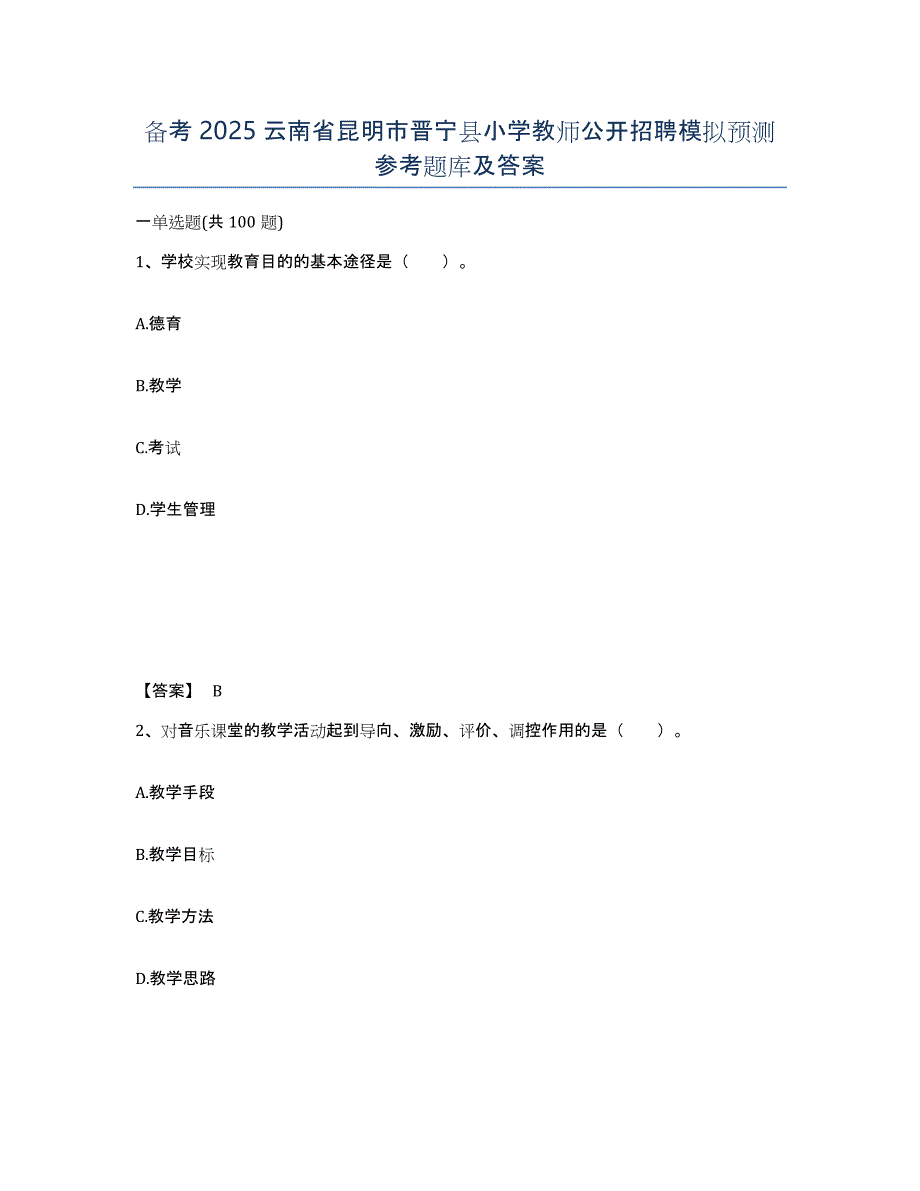 备考 2025 云南省昆明市晋宁县小学教师公开招聘模拟预测参考题库及答案

一单选题(共 100 题)

1、学校实现教育目的的基本途径是（　　）。

A.德育

B.教学

C.考试

D.学生管理

【答案】 B

2、对音乐课堂的教学活动起到导向、激励、评价、调控作用的是（　　）。

A.教学手段

B.教学目标

C.教学方法

D.教学思路